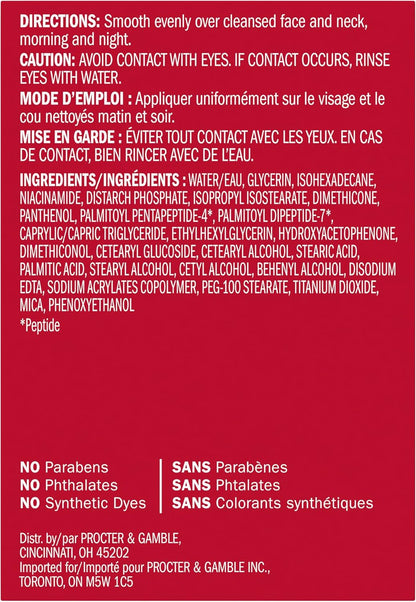 DIRECTIONS: Smooth evenly over cleansed face and neck, morning and night.

CAUTION: AVOID CONTACT WITH EYES. IF CONTACT OCCURS, RINSE EYES WITH WATER.

MODE D'EMPLOI : Appliquer uniformément sur le visage et le cou nettoyés matin et soir.

MISE EN GARDE : ÉVITER TOUT CONTACT AVEC LES YEUX. EN CAS DE CONTACT, BIEN RINCER AVEC DE L'EAU.

INGREDIENTS/INGRÉDIENTS : WATER/EAU, GLYCERIN, ISOHEXADECANE, NIACINAMIDE, DISTARCH PHOSPHATE, ISOPROPYL ISOSTEARATE, DIMETHICONE, PANTHENOL, PALMITOYL PENTAPEPTIDE-4*, PALMITOYL DIPEPTIDE-7*, CAPRYLIC/CAPRIC TRIGLYCERIDE, ETHYLHEXYLGLYCERIN, HYDROXYACETOPHENONE, DIMETHICONOL, CETEARYL GLUCOSIDE, CETEARYL ALCOHOL, STEARIC ACID, PALMITIC ACID, STEARYL ALCOHOL, CETYL ALCOHOL, BEHENYL ALCOHOL, DISODIUM EDTA, SODIUM ACRYLATES COPOLYMER, PEG-100 STEARATE, TITANIUM DIOXIDE, MICA, PHENOXYETHANOL

*Peptide

NO Parabens
NO Phthalates
NO Synthetic Dyes

SANS Parabènes
SANS Phtalates
SANS Colorants synthétiques

Distr. by/par PROCTER & GAMBLE, CINCINNATI, OH 45202
Imported for/Importé pour PROCTER & GAMBLE INC., TORONTO, ON M5W 1C5